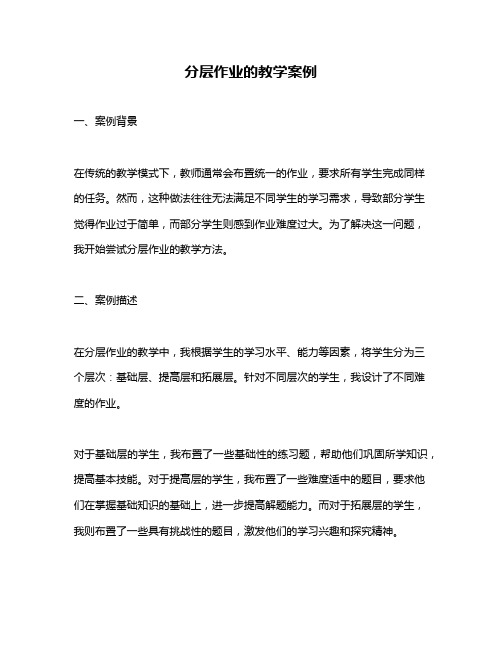 分层作业的教学案例

一、案例背景

在传统的教学模式下，教师通常会布置统一的作业，要求所有学生完成同样的任务。然而，这种做法往往无法满足不同学生的学习需求，导致部分学生觉得作业过于简单，而部分学生则感到作业难度过大。为了解决这一问题，我开始尝试分层作业的教学方法。

二、案例描述

在分层作业的教学中，我根据学生的学习水平、能力等因素，将学生分为三个层次：基础层、提高层和拓展层。针对不同层次的学生，我设计了不同难度的作业。

对于基础层的学生，我布置了一些基础性的练习题，帮助他们巩固所学知识，提高基本技能。对于提高层的学生，我布置了一些难度适中的题目，要求他们在掌握基础知识的基础上，进一步提高解题能力。而对于拓展层的学生，我则布置了一些具有挑战性的题目，激发他们的学习兴趣和探究精神。